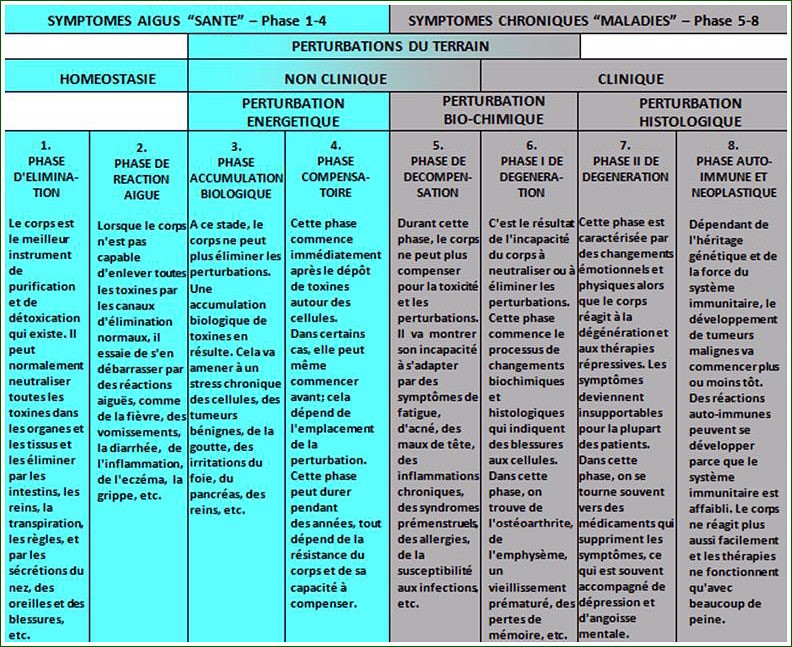 | SYMPTOMES AIGUS "SANTE" – Phase 1-4 | | | | SYMPTOMES CHRONIQUES "MALADIES" – Phase 5-8 | | | |
|---|---|---|---|---|---|---|---|
| | | PERTURBATIONS DU TERRAIN | | | | | |
| HOMEOSTASIE | | NON CLINIQUE | | | CLINIQUE | | |
| | | PERTURBATION ENERGETIQUE | | PERTURBATION BIO-CHIMIQUE | | PERTURBATION HISTOLOGIQUE | |
| 1. PHASE D'ELIMINATION | 2. PHASE DE REACTION AIGUE | 3. PHASE ACCUMULATION BIOLOGIQUE | 4. PHASE COMPENSATOIRE | 5. PHASE DE DECOMPENSATION | 6. PHASE I DE DEGENERATION | 7. PHASE II DE DEGENERATION | 8. PHASE AUTO-IMMUNE ET NEOPLASTIQUE |
| Le corps est le meilleur instrument de purification et de détoxication qui existe. Il peut normalement neutraliser toutes les toxines dans les organes et les tissus et les éliminer par les intestins, les reins, la transpiration, les règles, et par les sécrétions du nez, des oreilles et des blessures, etc. | Lorsque le corps n'est pas capable d'enlever toutes les toxines par les canaux d'élimination normaux, il essaie de s'en débarrasser par des réactions aiguës, comme de la fièvre, des vomissements, la diarrhée, de l'inflammation, de l'eczéma, la grippe, etc. | A ce stade, le corps ne peut plus éliminer les perturbations. Une accumulation biologique de toxines en résulte. Cela va amener à un stress chronique des cellules, des tumeurs bénignes, de la goutte, des irritations du foie, du pancréas, des reins, etc. | Cette phase commence immédiatement après le dépôt de toxines autour des cellules. Dans certains cas, elle peut même commencer avant; cela dépend de l'emplacement de la perturbation. Cette phase peut durer pendant des années, tout dépend de la résistance du corps et de sa capacité à compenser. | Durant cette phase, le corps ne peut plus compenser pour la toxicité et les perturbations. Il va montrer son incapacité à s'adapter par des symptômes de fatigue, d'acné, des maux de tête, des inflammations chroniques, des syndromes prémenstruels, des allergies, de la susceptibilité aux infections, etc. | C'est le résultat de l'incapacité du corps à neutraliser ou à éliminer les perturbations. Cette phase commence le processus de changements biochimiques et histologiques qui indiquent des blessures aux cellules. Dans cette phase, on trouve de l'ostéoarthrite, de l'emphysème, un vieillissement prématuré, des pertes de mémoire, etc. | Cette phase est caractérisée par des changements émotionnels et physiques alors que le corps réagit à la dégénération et aux thérapies répressives. Les symptômes deviennent insupportables pour la plupart des patients. Dans cette phase, on se tourne souvent vers des médicaments qui suppriment les symptômes, ce qui est souvent accompagné de dépression et d'angoisse mentale. | Dépendant de l'héritage génétique et de la force du système immunitaire, le développement de tumeurs malignes va commencer plus ou moins tôt. Des réactions auto-immunes peuvent se développer parce que le système immunitaire est affaibli. Le corps ne réagit plus aussi facilement et les thérapies ne fonctionnent qu'avec beaucoup de peine. |